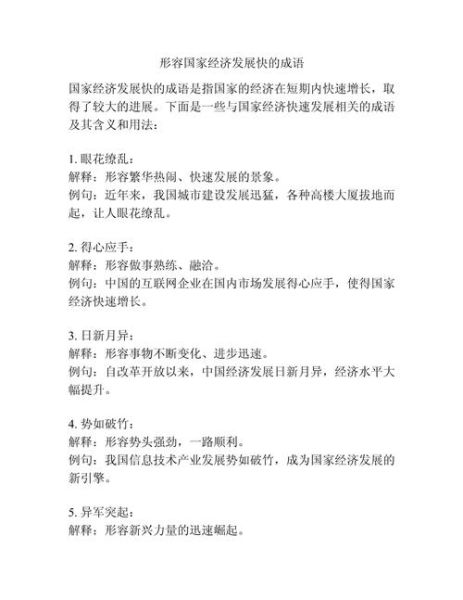 形容国家经济发展快的成语

国家经济发展快的成语是指国家的经济在短期内快速增长，取得了较大的进展。下面是一些与国家经济快速发展相关的成语及其含义和用法：

1. 眼花缭乱：
解释：形容繁华热闹、快速发展的景象。
例句：近年来，我国城市建设发展迅猛，各种高楼大厦拔地而起，让人眼花缭乱。

2. 得心应手：
解释：形容做事熟练、融洽。
例句：中国的互联网企业在国内市场发展得心应手，使得国家经济快速增长。

3. 日新月异：
解释：形容事物不断变化、进步迅速。
例句：自改革开放以来，中国经济发展日新月异，经济水平大幅提升。

4. 势如破竹：
解释：形容势头强劲，一路顺利。
例句：我国信息技术产业发展势如破竹，成为国家经济发展的新引擎。

5. 异军突起：
解释：形容新兴力量的迅速崛起。